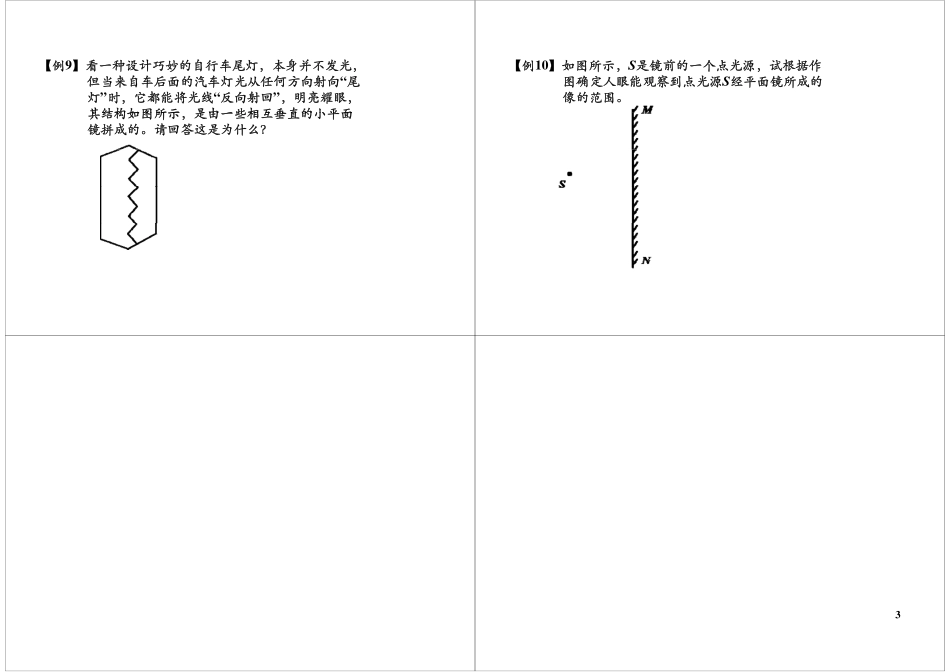 【例9】看一种设计巧妙的自行车尾灯，本身并不发光，但当来自车后面的汽车灯光从任何方向射向“尾灯”时，它都能将光线“反向射回”，明亮耀眼，其结构如图所示，是由一些相互垂直的小平面镜拼成的。请回答这是为什么？

【例10】如图所示，$S$是镜前的一个点光源，试根据作图确定人眼能观察到点光源$S$经平面镜所成的像的范围。

$M$

$S$

$N$

3